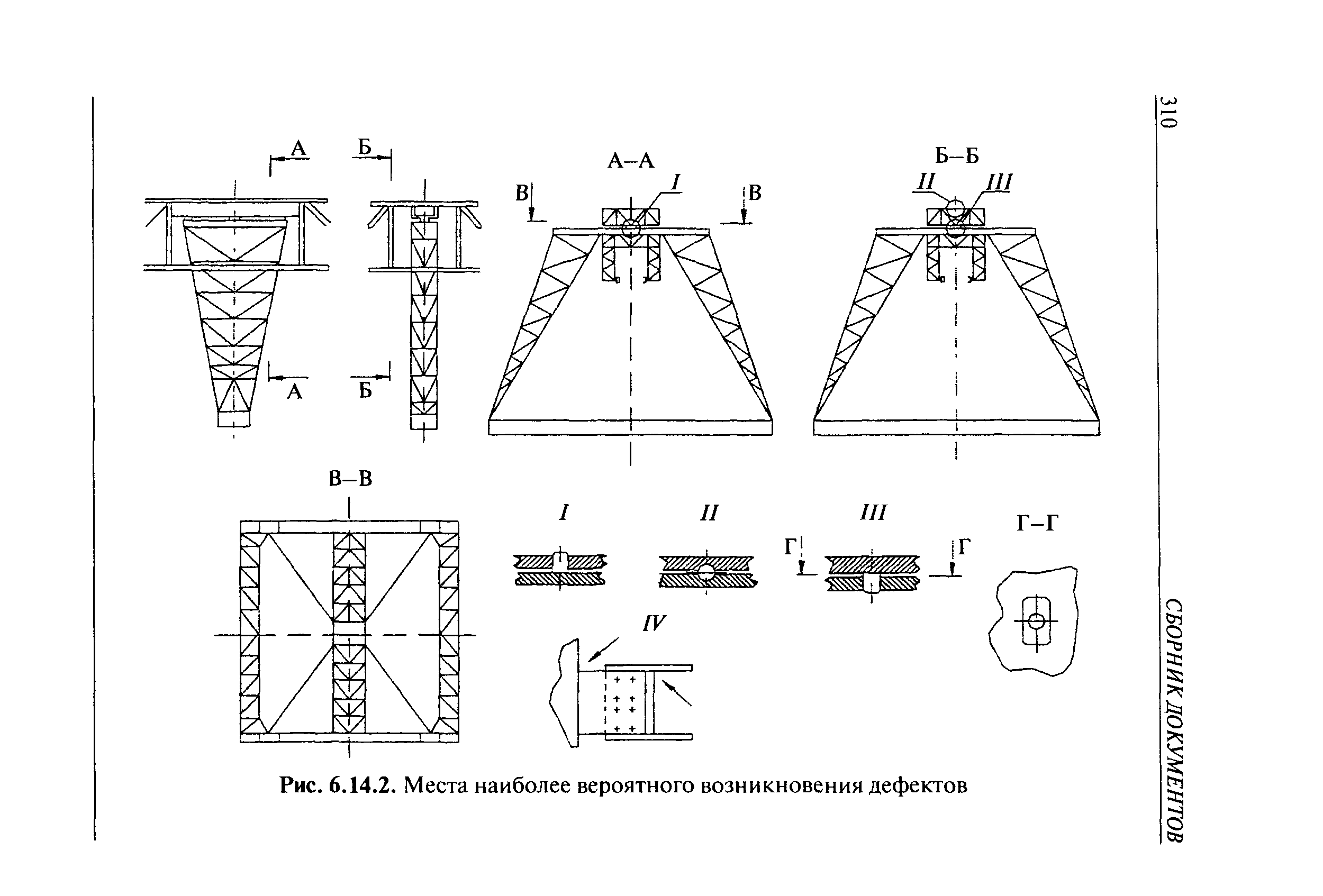 310

СБОРНИК ДОКУМЕНТОВ

А

Б

А

Б

А–А

I

В

В

Б–Б

II

III

В–В

I

II

III

Г

Г

Г–Г

IV

Рис. 6.14.2. Места наиболее вероятного возникновения дефектов